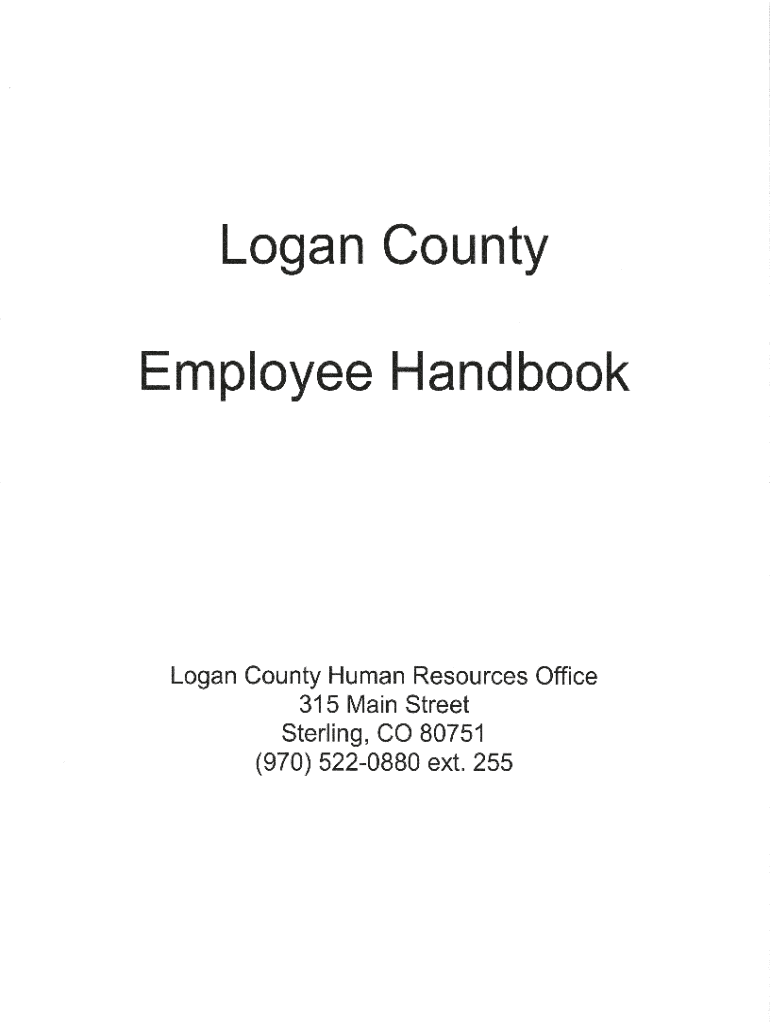 Logan County

Employee Handbook

Logan County Human Resources Office
315 Main Street
Sterling, CO 80751
(970) 522-0880 ext. 255